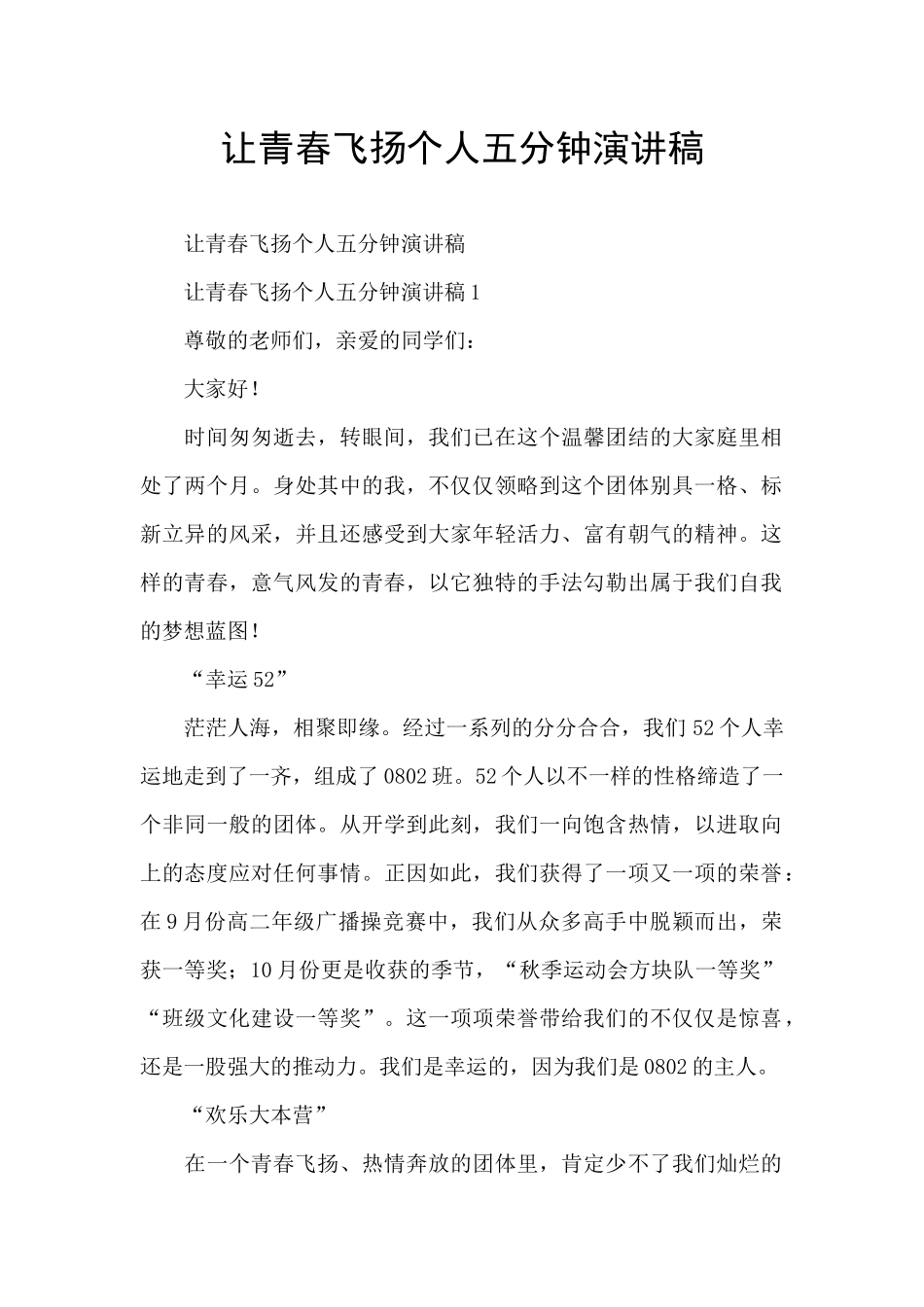 让青春飞扬个人五分钟演讲稿

让青春飞扬个人五分钟演讲稿

让青春飞扬个人五分钟演讲稿 1

尊敬的老师们，亲爱的同学们：

大家好！

时间匆匆逝去，转眼间，我们已在这个温馨团结的大家庭里相处了两个月。身处其中的我，不仅仅领略到这个团体别具一格、标新立异的风采，并且还感受到大家年轻活力、富有朝气的精神。这样的青春，意气风发的青春，以它独特的手法勾勒出属于我们自我的梦想蓝图！

“幸运 52”

茫茫人海，相聚即缘。经过一系列的分分合合，我们 52 个人幸运地走到了一齐，组成了 0802 班。52 个人以不一样的性格缔造了一个非同一般的团体。从开学到此刻，我们一向饱含热情，以进取向上的态度应对任何事情。正因如此，我们获得了一项又一项的荣誉：在 9 月份高二年级广播操竞赛中，我们从众多高手中脱颖而出，荣获一等奖；10 月份更是收获的季节，“秋季运动会方块队一等奖”“班级文化建设一等奖”。这一项项荣誉带给我们的不仅仅是惊喜，还是一股强大的推动力。我们是幸运的，因为我们是 0802 的主人。

“欢乐大本营”

在一个青春飞扬、热情奔放的团体里，肯定少不了我们灿烂的